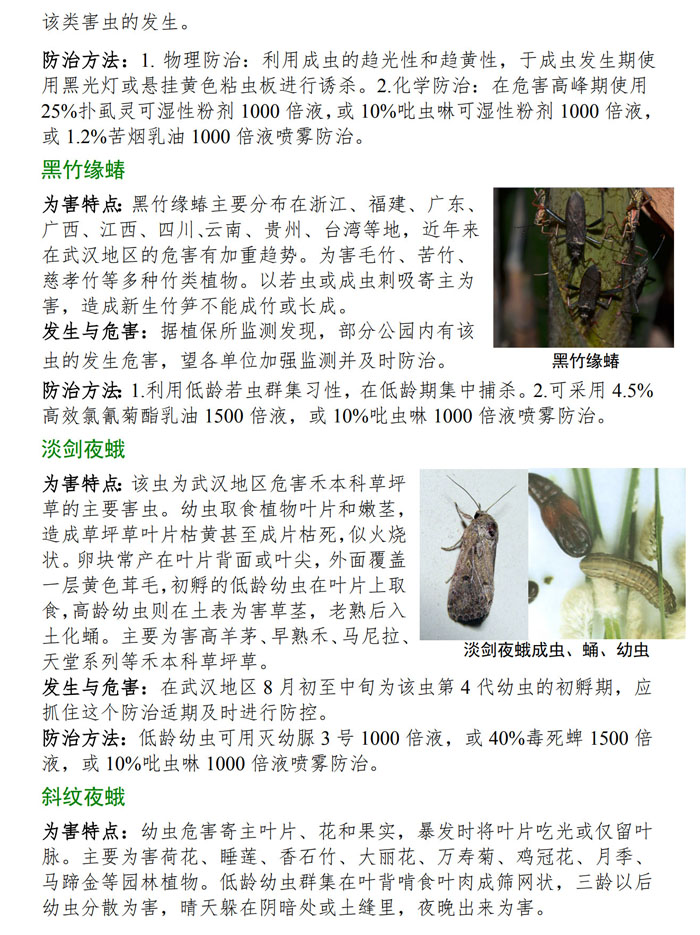 该类害虫的发生。

防治方法：1. 物理防治：利用成虫的趋光性和趋黄性，于成虫发生期使用黑光灯或悬挂黄色粘虫板进行诱杀。2.化学防治：在危害高峰期使用25%扑虱灵可湿性粉剂 1000 倍液，或 10%吡虫啉可湿性粉剂 1000 倍液，或 1.2%苦烟乳油 1000 倍液喷雾防治。

黑竹缘蝽

为害特点：黑竹缘蝽主要分布在浙江、福建、广东、广西、江西、四川、云南、贵州、台湾等地，近年来在武汉地区的危害有加重趋势。为害毛竹、苦竹、慈孝竹等多种竹类植物。以若虫或成虫刺吸寄主为害，造成新生竹笋不能成竹或长成。

发生与危害：据植保所监测发现，部分公园内有该虫的发生危害，望各单位加强监测并及时防治。

黑竹缘蝽

防治方法：1.利用低龄若虫群集习性，在低龄期集中捕杀。2.可采用 4.5%高效氯氰菊酯乳油 1500 倍液，或 10%吡虫啉 1000 倍液喷雾防治。

淡剑夜蛾

为害特点：该虫为武汉地区危害禾本科草坪草的主要害虫。幼虫取食植物叶片和嫩茎，造成草坪草叶片枯黄甚至成片枯死，似火烧状。卵块常产在叶片背面或叶尖，外面覆盖一层黄色茸毛，初孵的低龄幼虫在叶片上取食，高龄幼虫则在土表为害草茎，老熟后入土化蛹。主要为害高羊茅、早熟禾、马尼拉、天堂系列等禾本科草坪草。

淡剑夜蛾成虫、蛹、幼虫

发生与危害：在武汉地区 8 月初至中旬为该虫第 4 代幼虫的初孵期，应抓住这个防治适期及时进行防控。

防治方法：低龄幼虫可用灭幼脲 3 号 1000 倍液，或 40%毒死蜱 1500 倍液，或 10%吡虫啉 1000 倍液喷雾防治。

斜纹夜蛾

为害特点：幼虫危害寄主叶片、花和果实，暴发时将叶片吃光或仅留叶脉。主要为害荷花、睡莲、香石竹、大丽花、万寿菊、鸡冠花、月季、马蹄金等园林植物。低龄幼虫群集在叶背啃食叶肉成筛网状，三龄以后幼虫分散为害，晴天躲在阴暗处或土缝里，夜晚出来为害。